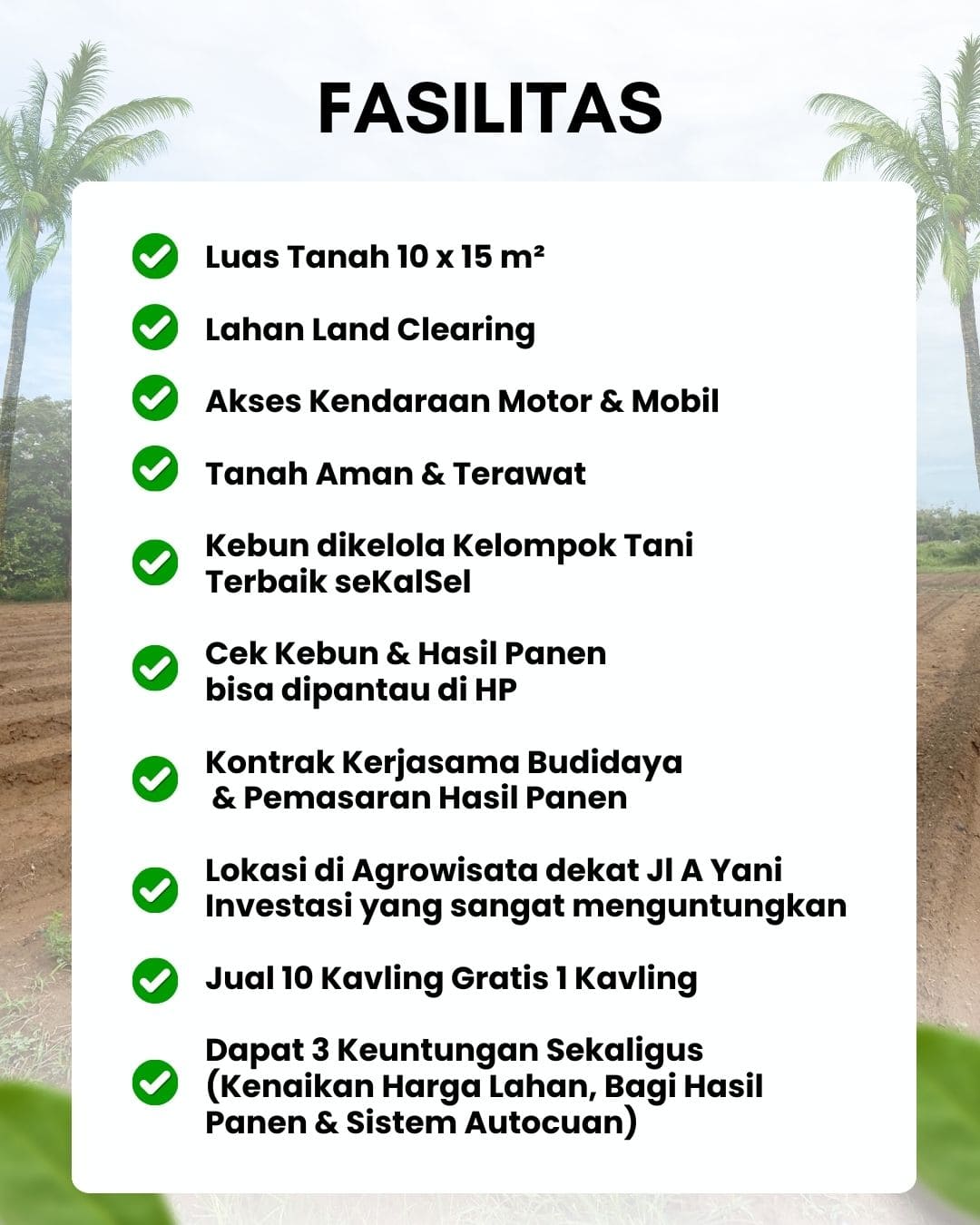 FASILITAS

Luas Tanah 10 x 15 m²

Lahan Land Clearing

Akses Kendaraan Motor & Mobil

Tanah Aman & Terawat

Kebun dikelola Kelompok Tani Terbaik seKalSel

Cek Kebun & Hasil Panen bisa dipantau di HP

Kontrak Kerjasama Budidaya & Pemasaran Hasil Panen

Lokasi di Agrowisata dekat Jl A Yani Investasi yang sangat menguntungkan

Jual 10 Kavling Gratis 1 Kavling

Dapat 3 Keuntungan Sekaligus (Kenaikan Harga Lahan, Bagi Hasil Panen & Sistem Autocuan)